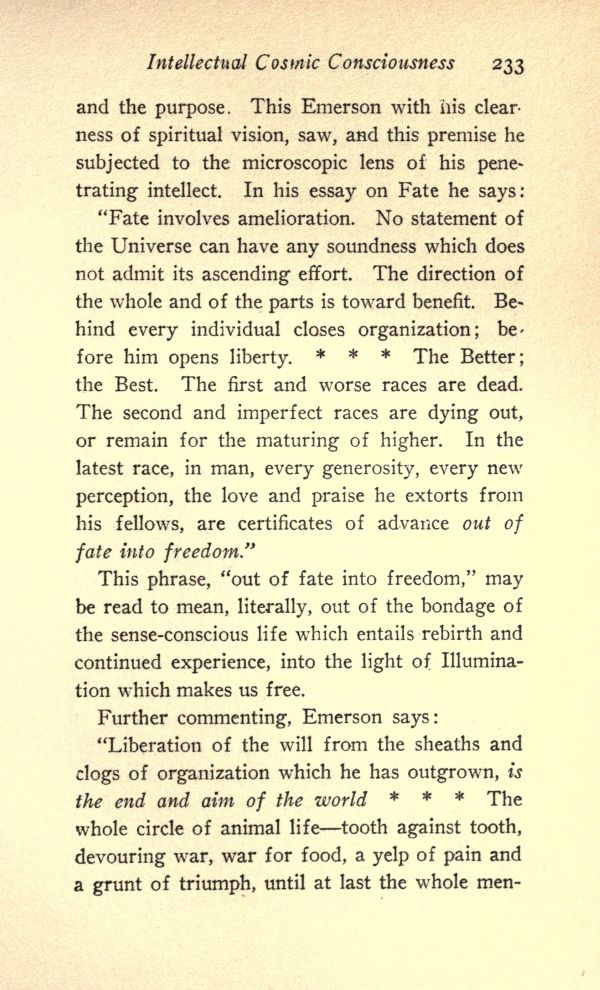 Intellectual Cosmic Consciousness 233

and the purpose. This Emerson with his clearness of spiritual vision, saw, and this premise he subjected to the microscopic lens of his penetrating intellect. In his essay on Fate he says:

"Fate involves amelioration. No statement of the Universe can have any soundness which does not admit its ascending effort. The direction of the whole and of the parts is toward benefit. Behind every individual closes organization; before him opens liberty. * * * The Better; the Best. The first and worse races are dead. The second and imperfect races are dying out, or remain for the maturing of higher. In the latest race, in man, every generosity, every new perception, the love and praise he extorts from his fellows, are certificates of advance out of fate into freedom."

This phrase, "out of fate into freedom," may be read to mean, literally, out of the bondage of the sense-conscious life which entails rebirth and continued experience, into the light of Illumination which makes us free.

Further commenting, Emerson says:

"Liberation of the will from the sheaths and clogs of organization which he has outgrown, is the end and aim of the world * * * The whole circle of animal life—tooth against tooth, devouring war, war for food, a yelp of pain and a grunt of triumph, until at last the whole men-